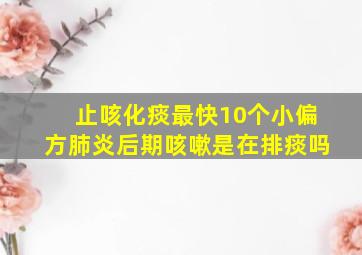 止咳化痰最快10个小偏方肺炎后期咳嗽是在排痰吗